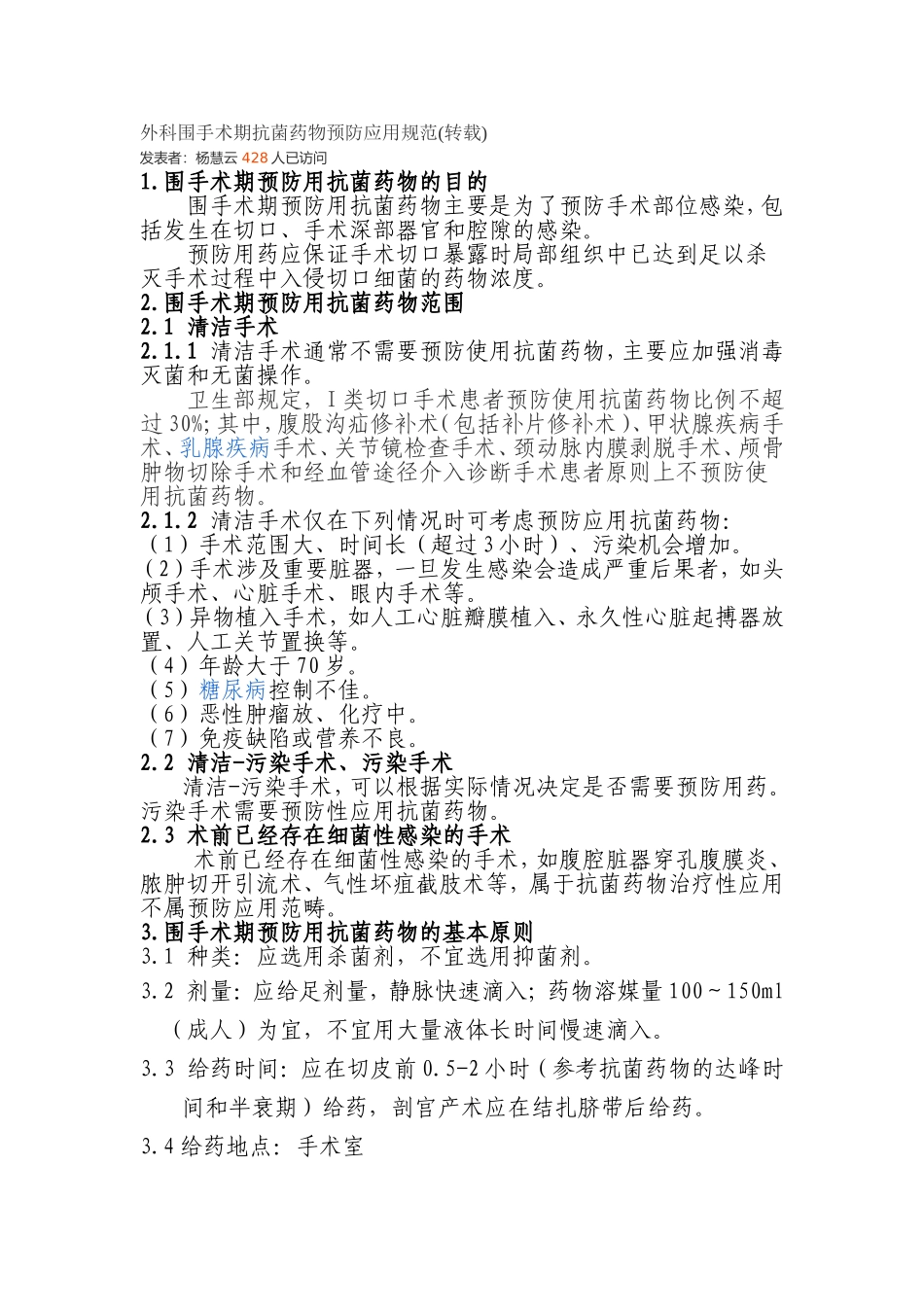 外科围手术期抗菌药物预防应用规范(转载)
发表者：杨慧云 428 人已访问
1.围手术期预防用抗菌药物的目的

围手术期预防用抗菌药物主要是为了预防手术部位感染，包括发生在切口、手术深部器官和腔隙的感染。

预防用药应保证手术切口暴露时局部组织中已达到足以杀灭手术过程中入侵切口细菌的药物浓度。
2.围手术期预防用抗菌药物范围
2.1 清洁手术
2.1.1 清洁手术通常不需要预防使用抗菌药物，主要应加强消毒灭菌和无菌操作。

卫生部规定，Ⅰ类切口手术患者预防使用抗菌药物比例不超过30%；其中，腹股沟疝修补术（包括补片修补术）、甲状腺疾病手术、乳腺疾病手术、关节镜检查手术、颈动脉内膜剥脱手术、颅骨肿物切除手术和经血管途径介入诊断手术患者原则上不预防使用抗菌药物。
2.1.2 清洁手术仅在下列情况时可考虑预防应用抗菌药物：
（1）手术范围大、时间长（超过3小时）、污染机会增加。
（2）手术涉及重要脏器，一旦发生感染会造成严重后果者，如头颅手术、心脏手术、眼内手术等。
（3）异物植入手术，如人工心脏瓣膜植入、永久性心脏起搏器放置、人工关节置换等。
（4）年龄大于70岁。
（5）糖尿病控制不佳。
（6）恶性肿瘤放、化疗中。
（7）免疫缺陷或营养不良。
2.2 清洁-污染手术、污染手术

清洁-污染手术，可以根据实际情况决定是否需要预防用药。污染手术需要预防性应用抗菌药物。
2.3 术前已经存在细菌性感染的手术

术前已经存在细菌性感染的手术，如腹腔脏器穿孔腹膜炎、脓肿切开引流术、气性坏疽截肢术等，属于抗菌药物治疗性应用不属预防应用范畴。
3.围手术期预防用抗菌药物的基本原则
3.1 种类：应选用杀菌剂，不宜选用抑菌剂。
3.2 剂量：应给足剂量，静脉快速滴入；药物溶媒量100～150ml（成人）为宜，不宜用大量液体长时间慢速滴入。
3.3 给药时间：应在切皮前0.5-2小时（参考抗菌药物的达峰时间和半衰期）给药，剖宫产术应在结扎脐带后给药。
3.4 给药地点：手术室